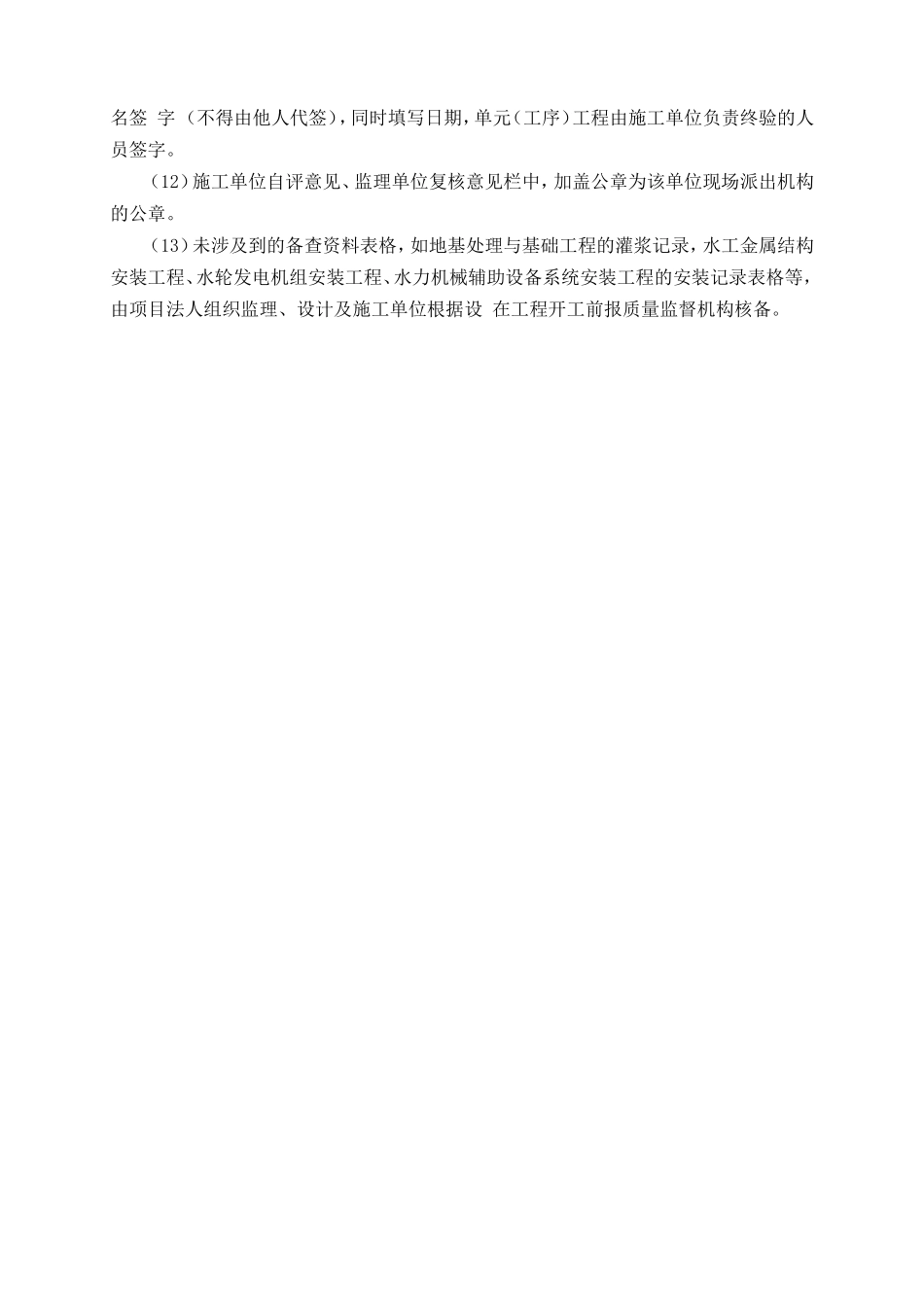 名签 字（不得由他人代签），同时填写日期，单元（工序）工程由施工单位负责终验的人员签字。

（12）施工单位自评意见、监理单位复核意见栏中，加盖公章为该单位现场派出机构的公章。

（13）未涉及到的备查资料表格，如地基处理与基础工程的灌浆记录，水工金属结构安装工程、水轮发电机组安装工程、水力机械辅助设备系统安装工程的安装记录表格等，由项目法人组织监理、设计及施工单位根据设 在工程开工前报质量监督机构核备。